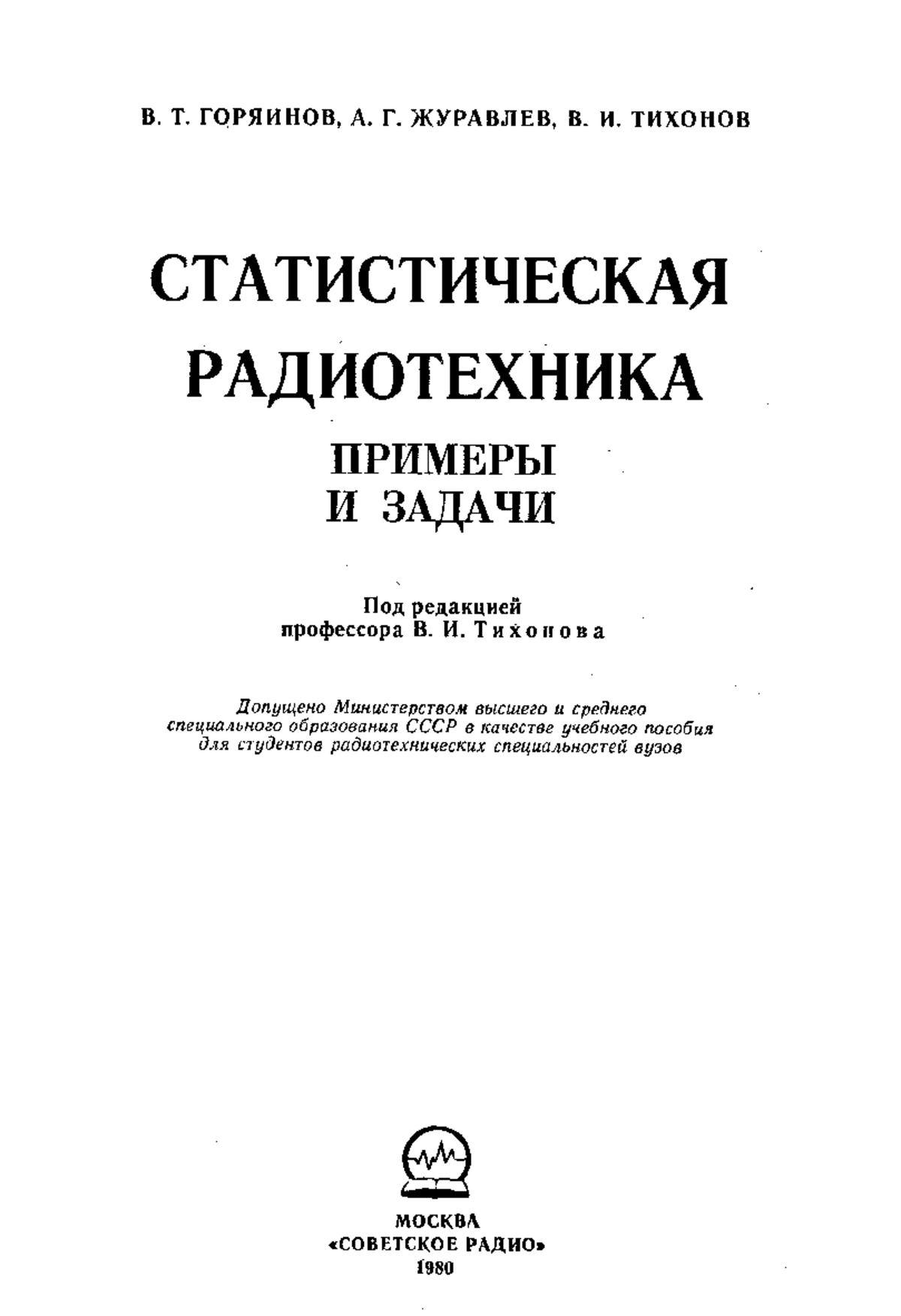 В. Т. ГОРЯИНОВ, А. Г. ЖУРАВЛЕВ, В. И. ТИХОНОВ

СТАТИСТИЧЕСКАЯ РАДИОТЕХНИКА

ПРИМЕРЫ И ЗАДАЧИ

Под редакцией профессора В. И. Тихонова

Допущено Министерством высшего и среднего специального образования СССР в качестве учебного пособия для студентов радиотехнических специальностей вузов

МОСКВА «СОВЕТСКОЕ РАДИО» 1980